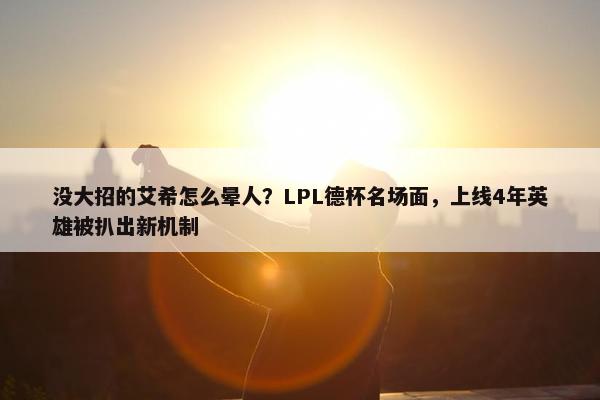 没大招的艾希怎么晕人？LPL德杯名场面，上线4年英雄被扒出新机制